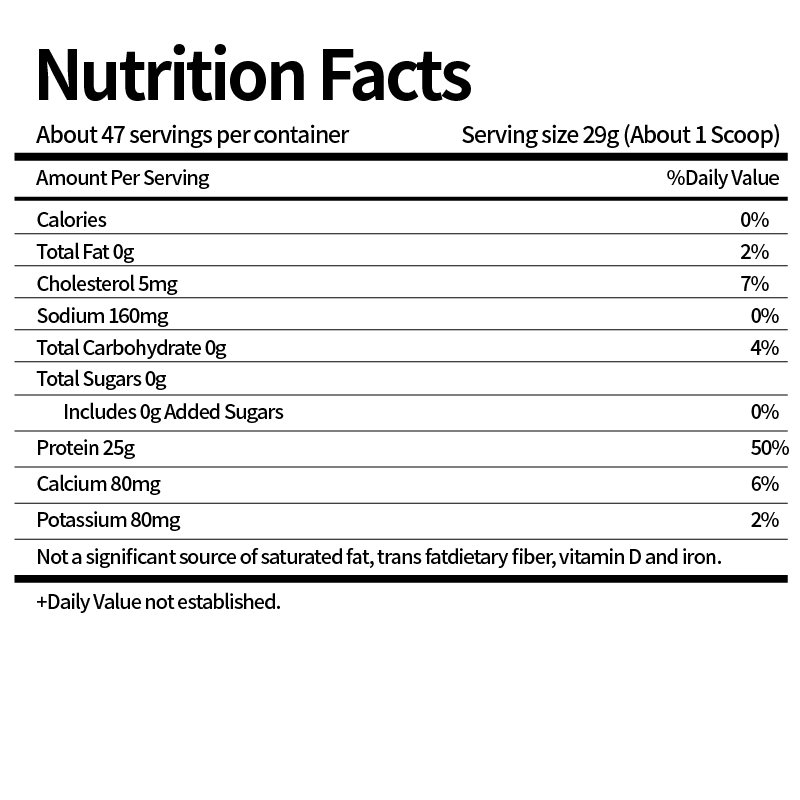 Nutrition Facts

About 47 servings per container Serving size 29g (About 1 Scoop)

| Amount Per Serving | %Daily Value |
|---|---|
| Calories | 0% |
| Total Fat 0g | 2% |
| Cholesterol 5mg | 7% |
| Sodium 160mg | 0% |
| Total Carbohydrate 0g | 4% |
| Total Sugars 0g | |
| Includes 0g Added Sugars | 0% |
| Protein 25g | 50% |
| Calcium 80mg | 6% |
| Potassium 80mg | 2% |

Not a significant source of saturated fat, trans fatdietary fiber, vitamin D and iron.

+Daily Value not established.